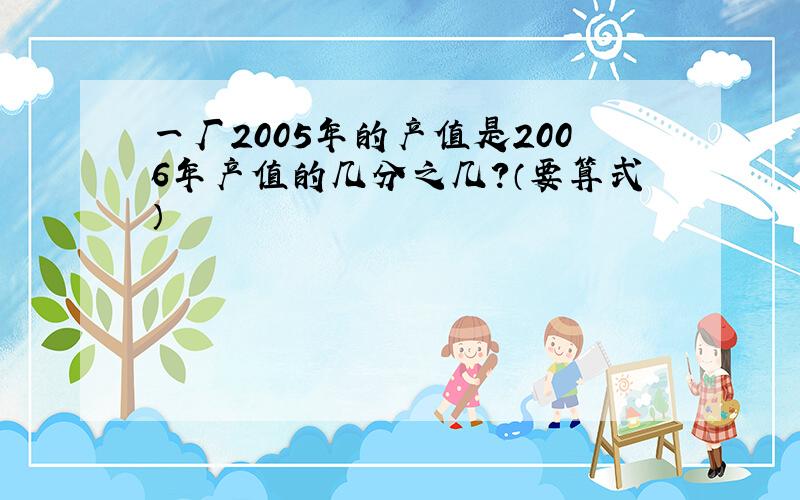 一厂2005年的产值是2006年产值的几分之几?(要算式)